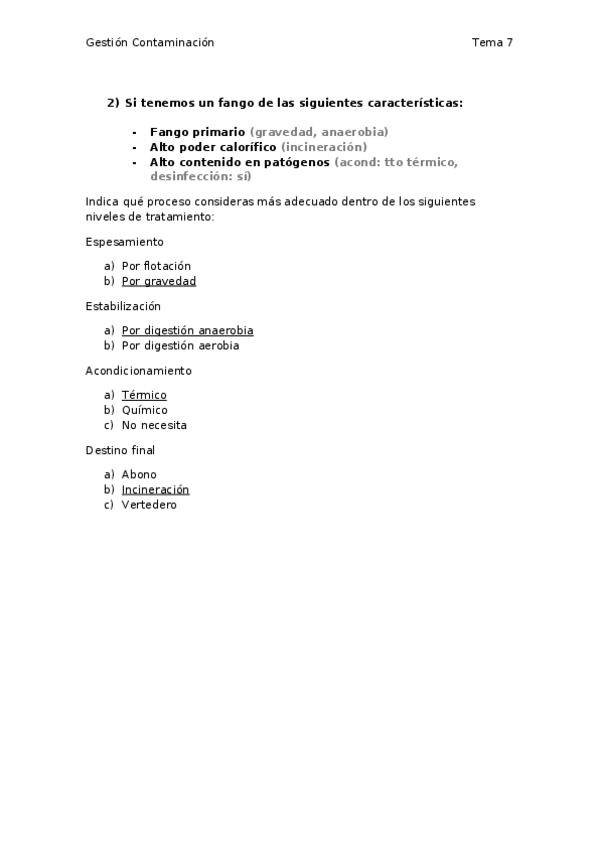 Gestión Contaminación Tema 7

2) Si tenemos un fango de las siguientes características:

- Fango primario (gravedad, anaerobia)
- Alto poder calorífico (incineración)
- Alto contenido en patógenos (acond: tto térmico, desinfección: sí)

Indica qué proceso consideras más adecuado dentro de los siguientes niveles de tratamiento:

Espesamiento

a) Por flotación
b) Por gravedad

Estabilización

a) Por digestión anaerobia
b) Por digestión aerobia

Acondicionamiento

a) Térmico
b) Químico
c) No necesita

Destino final

a) Abono
b) Incineración
c) Vertedero